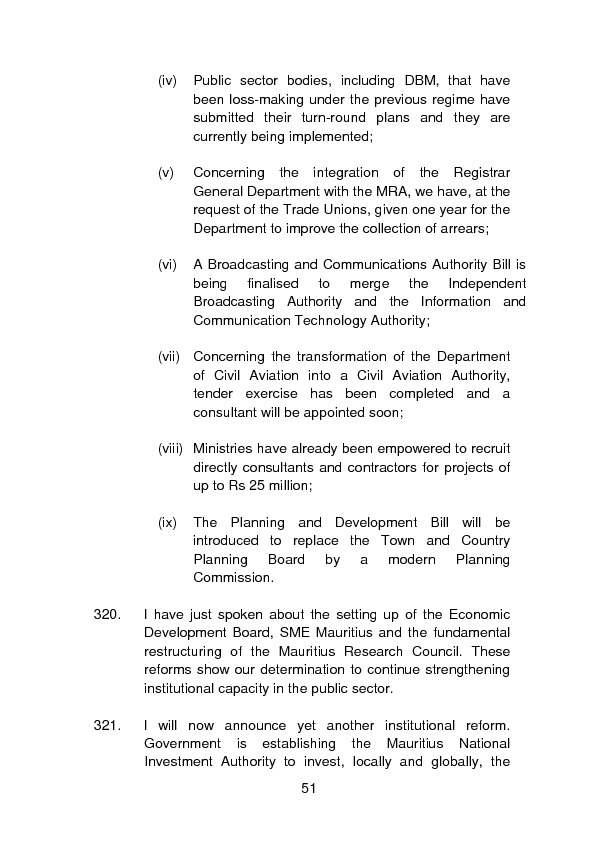 (iv) Public sector bodies, including DBM, that have been loss-making under the previous regime have submitted their turn-round plans and they are currently being implemented;

(v) Concerning the integration of the Registrar General Department with the MRA, we have, at the request of the Trade Unions, given one year for the Department to improve the collection of arrears;

(vi) A Broadcasting and Communications Authority Bill is being finalised to merge the Independent Broadcasting Authority and the Information and Communication Technology Authority;

(vii) Concerning the transformation of the Department of Civil Aviation into a Civil Aviation Authority, tender exercise has been completed and a consultant will be appointed soon;

(viii) Ministries have already been empowered to recruit directly consultants and contractors for projects of up to Rs 25 million;

(ix) The Planning and Development Bill will be introduced to replace the Town and Country Planning Board by a modern Planning Commission.

320. I have just spoken about the setting up of the Economic Development Board, SME Mauritius and the fundamental restructuring of the Mauritius Research Council. These reforms show our determination to continue strengthening institutional capacity in the public sector.

321. I will now announce yet another institutional reform. Government is establishing the Mauritius National Investment Authority to invest, locally and globally, the

51